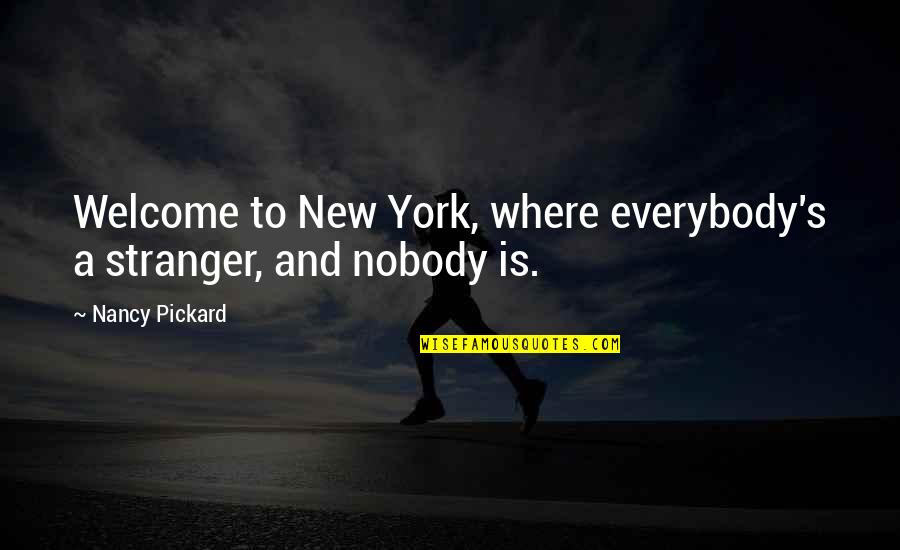 Welcome to New York, where everybody's a stranger, and nobody is.

~ Nancy Pickard

WISEFAMOUSQUOTES.COM